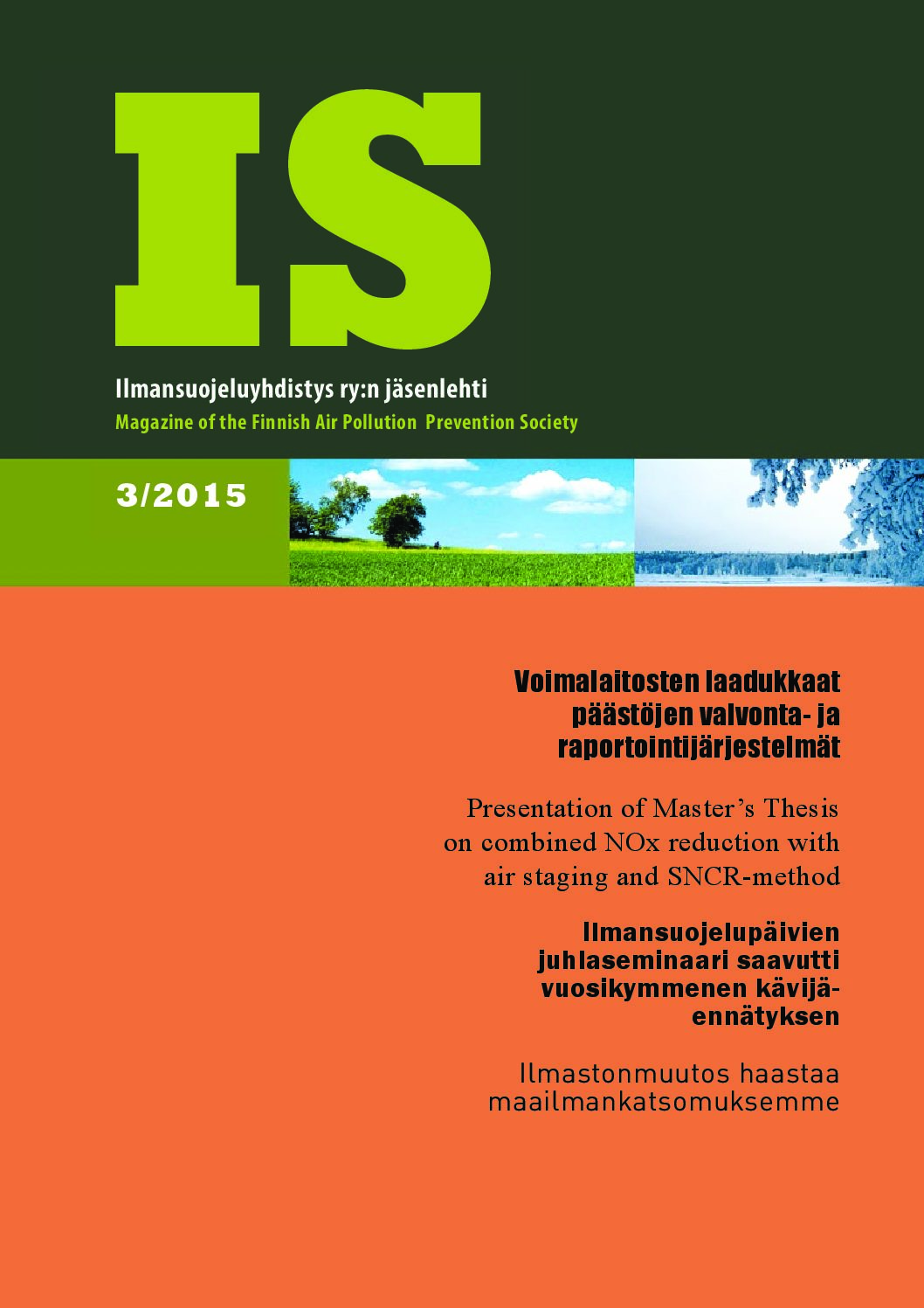 IS

Ilmansuojeluyhdistys ry:n jäsenlehti
Magazine of the Finnish Air Pollution Prevention Society

3/2015

Voimalaitosten laadukkaat päästöjen valvonta- ja raportointijärjestelmät

Presentation of Master's Thesis on combined NOx reduction with air staging and SNCR-method

Ilmansuojelupäivien juhlaseminaari saavutti vuosikymmenen kävijäennätyksen

Ilmastonmuutos haastaa maailmankatsomuksemme